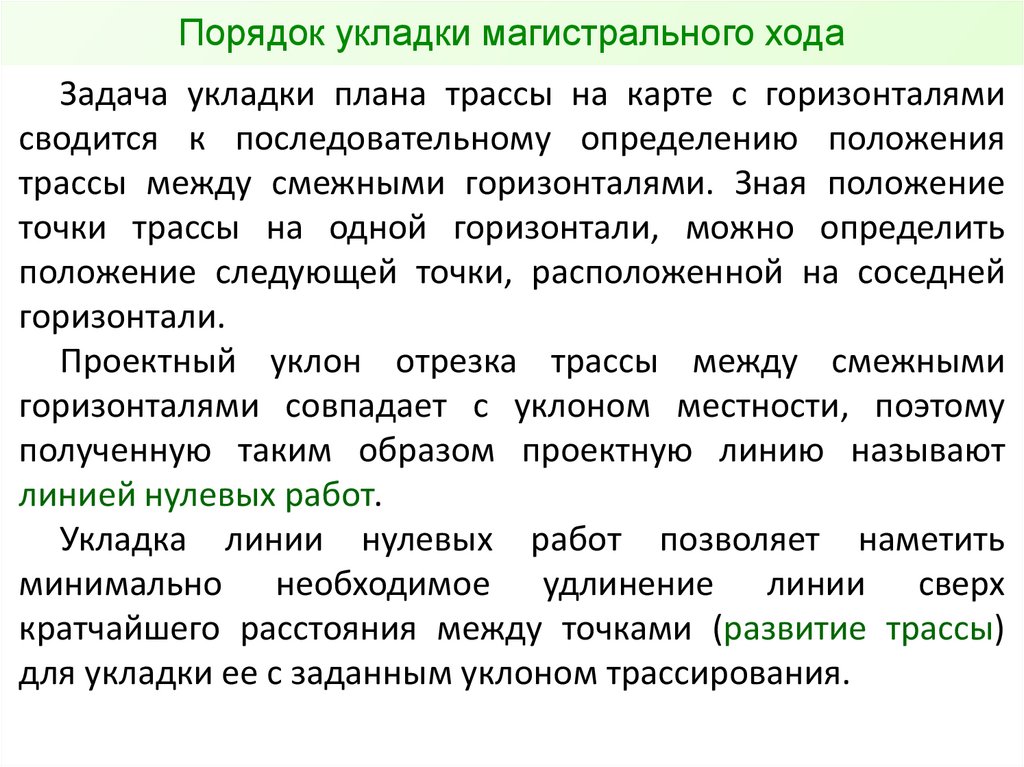 Порядок укладки магистрального хода

Задача укладки плана трассы на карте с горизонталями сводится к последовательному определению положения трассы между смежными горизонталями. Зная положение точки трассы на одной горизонтали, можно определить положение следующей точки, расположенной на соседней горизонтали.

Проектный уклон отрезка трассы между смежными горизонталями совпадает с уклоном местности, поэтому полученную таким образом проектную линию называют линией нулевых работ.

Укладка линии нулевых работ позволяет наметить минимально необходимое удлинение линии сверх кратчайшего расстояния между точками (развитие трассы) для укладки ее с заданным уклоном трассирования.